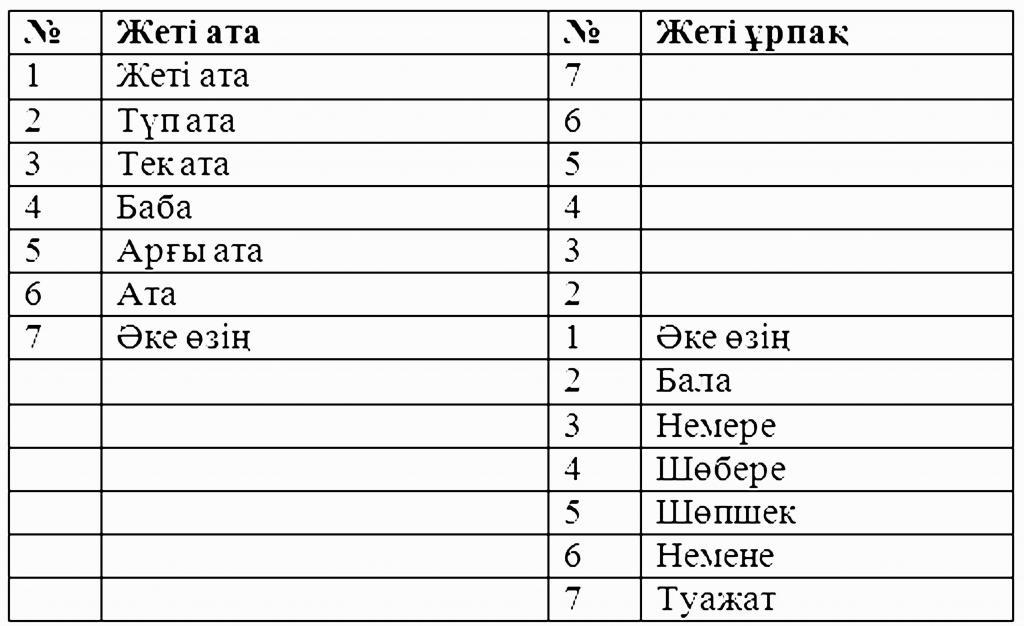 | № | Жеті ата | № | Жеті ұрпақ |
|---|---|---|---|
| 1 | Жеті ата | 7 | |
| 2 | Түп ата | 6 | |
| 3 | Тек ата | 5 | |
| 4 | Баба | 4 | |
| 5 | Арғы ата | 3 | |
| 6 | Ата | 2 | |
| 7 | Әке өзің | 1 | Әке өзің |
| | | 2 | Бала |
| | | 3 | Немере |
| | | 4 | Шөбере |
| | | 5 | Шөпшек |
| | | 6 | Немене |
| | | 7 | Туажат |